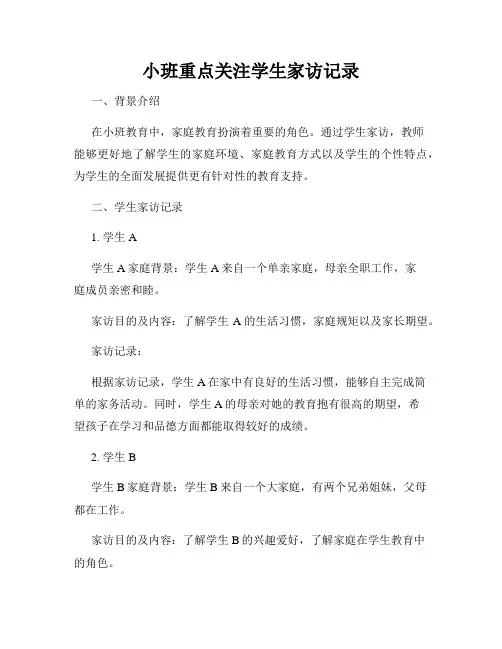 小班重点关注学生家访记录

一、背景介绍

在小班教育中，家庭教育扮演着重要的角色。通过学生家访，教师能够更好地了解学生的家庭环境、家庭教育方式以及学生的个性特点，为学生的全面发展提供更有针对性的教育支持。

二、学生家访记录

1. 学生 A

学生 A 家庭背景：学生 A 来自一个单亲家庭，母亲全职工作，家庭成员亲密和睦。

家访目的及内容：了解学生 A 的生活习惯，家庭规矩以及家长期望。

家访记录：

根据家访记录，学生 A 在家中有良好的生活习惯，能够自主完成简单的家务活动。同时，学生 A 的母亲对她的教育抱有很高的期望，希望孩子在学习和品德方面都能取得较好的成绩。

2. 学生 B

学生 B 家庭背景：学生 B 来自一个大家庭，有两个兄弟姐妹，父母都在工作。

家访目的及内容：了解学生 B 的兴趣爱好，了解家庭在学生教育中的角色。